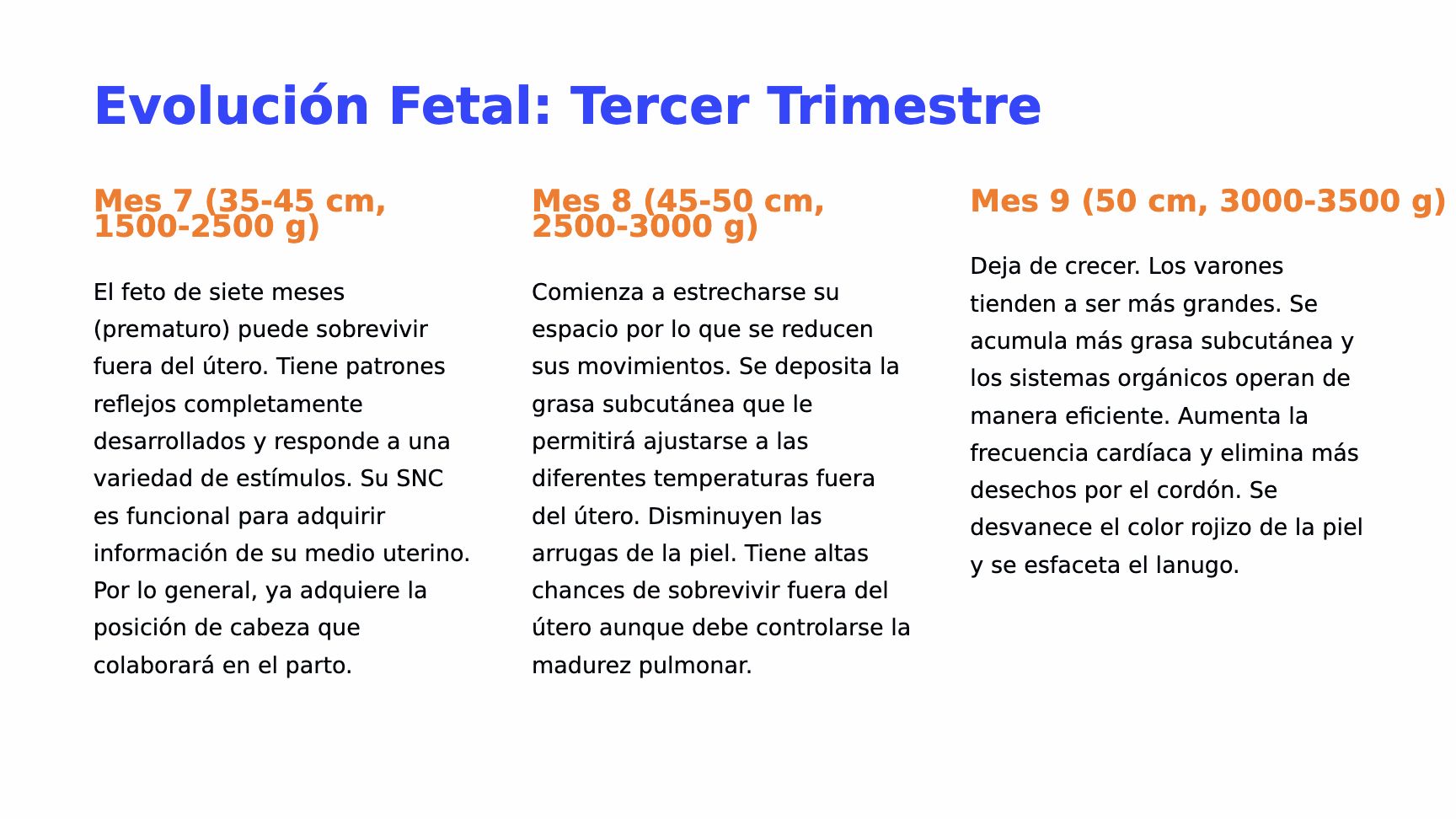 Evolución Fetal: Tercer Trimestre

Mes 7 (35-45 cm, 1500-2500 g)

El feto de siete meses (prematuro) puede sobrevivir fuera del útero. Tiene patrones reflejos completamente desarrollados y responde a una variedad de estímulos. Su SNC es funcional para adquirir información de su medio uterino. Por lo general, ya adquiere la posición de cabeza que colaborará en el parto.

Mes 8 (45-50 cm, 2500-3000 g)

Comienza a estrecharse su espacio por lo que se reducen sus movimientos. Se deposita la grasa subcutánea que le permitirá ajustarse a las diferentes temperaturas fuera del útero. Disminuyen las arrugas de la piel. Tiene altas chances de sobrevivir fuera del útero aunque debe controlarse la madurez pulmonar.

Mes 9 (50 cm, 3000-3500 g)

Deja de crecer. Los varones tienden a ser más grandes. Se acumula más grasa subcutánea y los sistemas orgánicos operan de manera eficiente. Aumenta la frecuencia cardíaca y elimina más desechos por el cordón. Se desvanece el color rojizo de la piel y se esfaceta el lanugo.